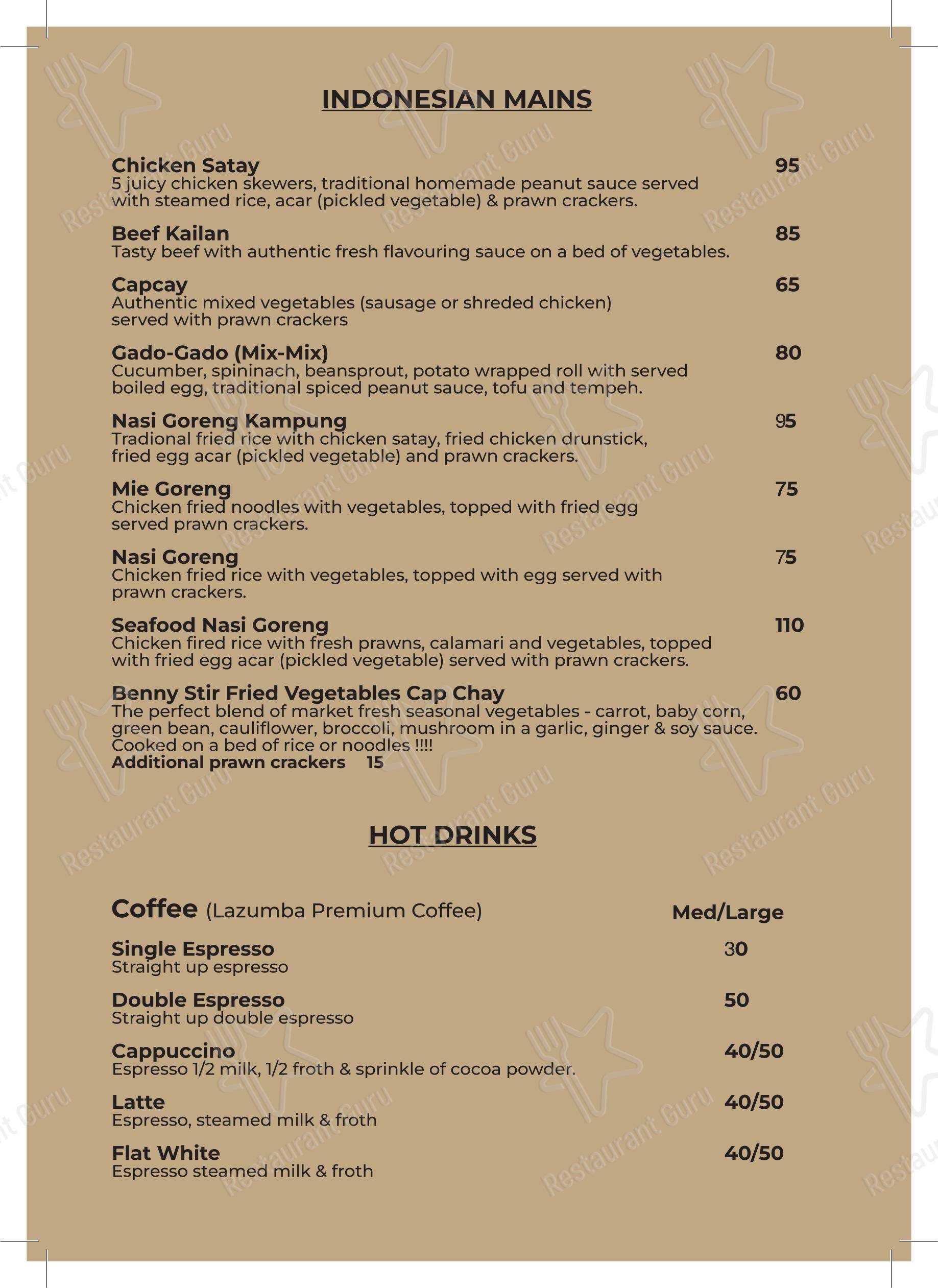 INDONESIAN MAINS

Chicken Satay
95
5 juicy chicken skewers, traditional homemade peanut sauce served with steamed rice, acar (pickled vegetable) & prawn crackers.

Beef Kailan
85
Tasty beef with authentic fresh flavouring sauce on a bed of vegetables.

Capcay
65
Authentic mixed vegetables (sausage or shreded chicken) served with prawn crackers

Gado-Gado (Mix-Mix)
80
Cucumber, spininach, beansprout, potato wrapped roll with served boiled egg, traditional spiced peanut sauce, tofu and tempeh.

Nasi Goreng Kampung
95
Tradional fried rice with chicken satay, fried chicken drunstick, fried egg acar (pickled vegetable) and prawn crackers.

Mie Goreng
75
Chicken fried noodles with vegetables, topped with fried egg served prawn crackers.

Nasi Goreng
75
Chicken fried rice with vegetables, topped with egg served with prawn crackers.

Seafood Nasi Goreng
110
Chicken fired rice with fresh prawns, calamari and vegetables, topped with fried egg acar (pickled vegetable) served with prawn crackers.

Benny Stir Fried Vegetables Cap Chay
60
The perfect blend of market fresh seasonal vegetables - carrot, baby corn, green bean, cauliflower, broccoli, mushroom in a garlic, ginger & soy sauce. Cooked on a bed of rice or noodles !!!!
Additional prawn crackers 15

HOT DRINKS

Coffee (Lazumba Premium Coffee)
Med/Large

Single Espresso
30
Straight up espresso

Double Espresso
50
Straight up double espresso

Cappuccino
40/50
Espresso 1/2 milk, 1/2 froth & sprinkle of cocoa powder.

Latte
40/50
Espresso, steamed milk & froth

Flat White
40/50
Espresso steamed milk & froth

Restaurant Guru